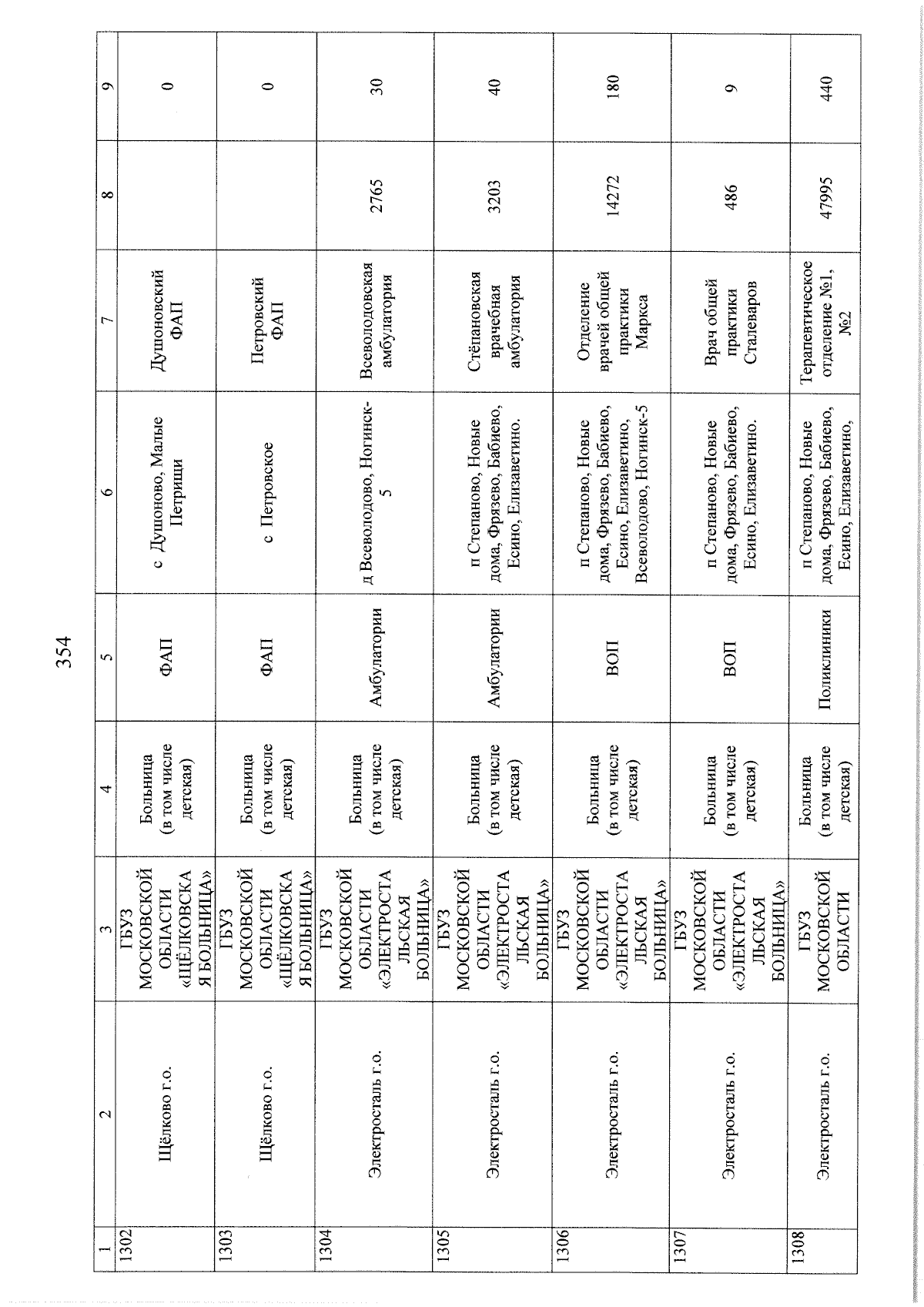 354

| 1 | 2 | 3 | 4 | 5 | 6 | 7 | 8 | 9 |
|---|---|---|---|---|---|---|---|---|
| 1302 | Щёлково г.о. | ГБУЗ МОСКОВСКОЙ ОБЛАСТИ «ЩЁЛКОВСКАЯ БОЛЬНИЦА» | Больница (в том числе детская) | ФАП | с Душоново, Малые Петрищи | Душоновский ФАП | | 0 |
| 1303 | Щёлково г.о. | ГБУЗ МОСКОВСКОЙ ОБЛАСТИ «ЩЁЛКОВСКАЯ БОЛЬНИЦА» | Больница (в том числе детская) | ФАП | с Петровское | Петровский ФАП | | 0 |
| 1304 | Электросталь г.о. | ГБУЗ МОСКОВСКОЙ ОБЛАСТИ «ЭЛЕКТРОСТАЛЬСКАЯ БОЛЬНИЦА» | Больница (в том числе детская) | Амбулатории | д Всеволодово, Ногинск-5 | Всеволодовская амбулатория | 2765 | 30 |
| 1305 | Электросталь г.о. | ГБУЗ МОСКОВСКОЙ ОБЛАСТИ «ЭЛЕКТРОСТАЛЬСКАЯ БОЛЬНИЦА» | Больница (в том числе детская) | Амбулатории | п Степаново, Новые дома, Фрязево, Бабиево, Есино, Елизаветино. | Стёпановская врачебная амбулатория | 3203 | 40 |
| 1306 | Электросталь г.о. | ГБУЗ МОСКОВСКОЙ ОБЛАСТИ «ЭЛЕКТРОСТАЛЬСКАЯ БОЛЬНИЦА» | Больница (в том числе детская) | ВОП | п Степаново, Новые дома, Фрязево, Бабиево, Есино, Елизаветино, Всеволодово, Ногинск-5 | Отделение врачей общей практики Маркса | 14272 | 180 |
| 1307 | Электросталь г.о. | ГБУЗ МОСКОВСКОЙ ОБЛАСТИ «ЭЛЕКТРОСТАЛЬСКАЯ БОЛЬНИЦА» | Больница (в том числе детская) | ВОП | п Степаново, Новые дома, Фрязево, Бабиево, Есино, Елизаветино. | Врач общей практики Сталеваров | 486 | 9 |
| 1308 | Электросталь г.о. | ГБУЗ МОСКОВСКОЙ ОБЛАСТИ | Больница (в том числе детская) | Поликлиники | п Степаново, Новые дома, Фрязево, Бабиево, Есино, Елизаветино, | Терапевтическое отделение №1, №2 | 47995 | 440 |